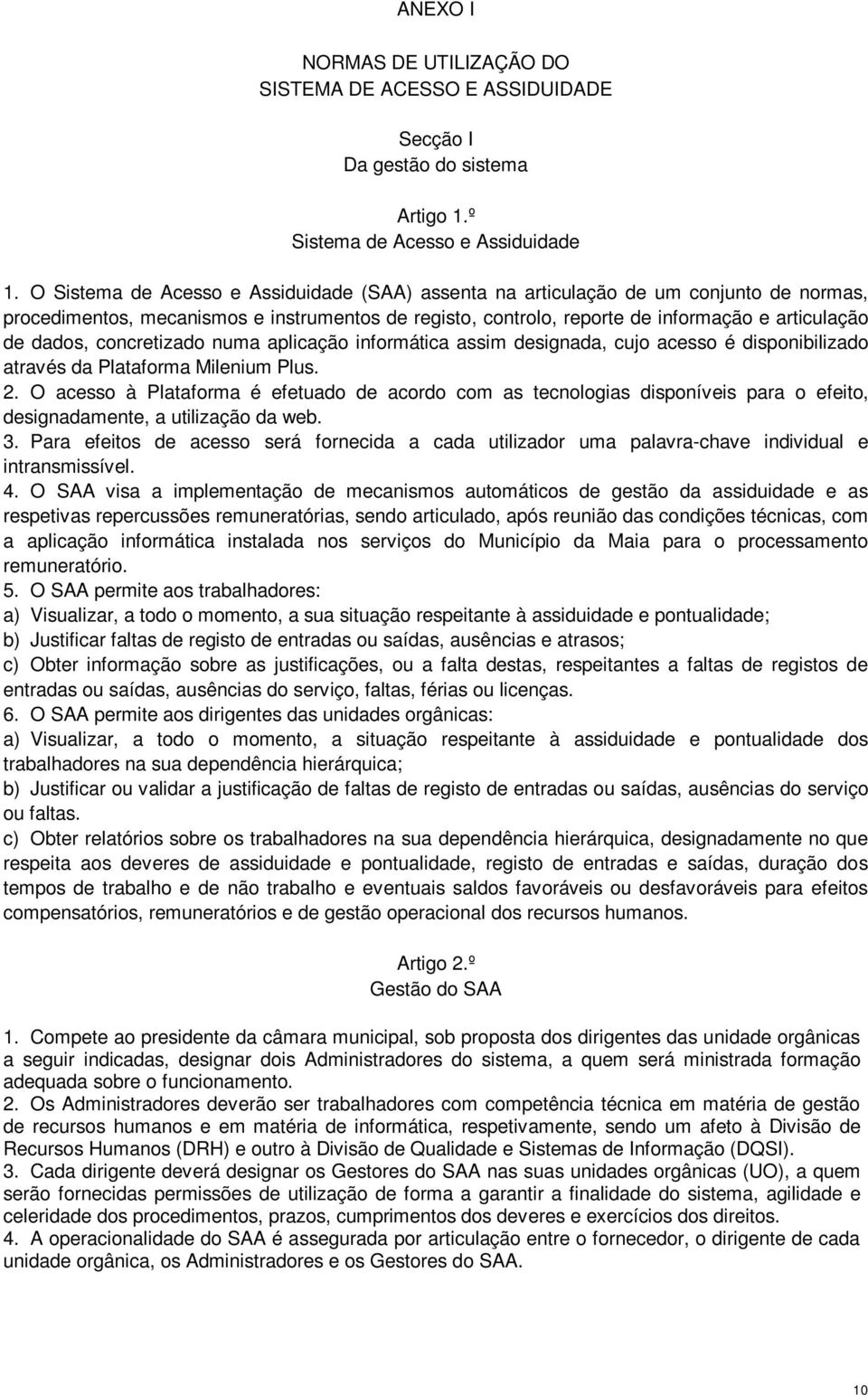 ANEXO I

NORMAS DE UTILIZAÇÃO DO
SISTEMA DE ACESSO E ASSIDUIDADE

Secção I
Da gestão do sistema

Artigo 1.º
Sistema de Acesso e Assiduidade

1. O Sistema de Acesso e Assiduidade (SAA) assenta na articulação de um conjunto de normas, procedimentos, mecanismos e instrumentos de registo, controlo, reporte de informação e articulação de dados, concretizado numa aplicação informática assim designada, cujo acesso é disponibilizado através da Plataforma Milenium Plus.
2. O acesso à Plataforma é efetuado de acordo com as tecnologias disponíveis para o efeito, designadamente, a utilização da web.
3. Para efeitos de acesso será fornecida a cada utilizador uma palavra-chave individual e intransmissível.
4. O SAA visa a implementação de mecanismos automáticos de gestão da assiduidade e as respetivas repercussões remuneratórias, sendo articulado, após reunião das condições técnicas, com a aplicação informática instalada nos serviços do Município da Maia para o processamento remuneratório.
5. O SAA permite aos trabalhadores:
a) Visualizar, a todo o momento, a sua situação respeitante à assiduidade e pontualidade;
b) Justificar faltas de registo de entradas ou saídas, ausências e atrasos;
c) Obter informação sobre as justificações, ou a falta destas, respeitantes a faltas de registos de entradas ou saídas, ausências do serviço, faltas, férias ou licenças.
6. O SAA permite aos dirigentes das unidades orgânicas:
a) Visualizar, a todo o momento, a situação respeitante à assiduidade e pontualidade dos trabalhadores na sua dependência hierárquica;
b) Justificar ou validar a justificação de faltas de registo de entradas ou saídas, ausências do serviço ou faltas.
c) Obter relatórios sobre os trabalhadores na sua dependência hierárquica, designadamente no que respeita aos deveres de assiduidade e pontualidade, registo de entradas e saídas, duração dos tempos de trabalho e de não trabalho e eventuais saldos favoráveis ou desfavoráveis para efeitos compensatórios, remuneratórios e de gestão operacional dos recursos humanos.

Artigo 2.º
Gestão do SAA

1. Compete ao presidente da câmara municipal, sob proposta dos dirigentes das unidade orgânicas a seguir indicadas, designar dois Administradores do sistema, a quem será ministrada formação adequada sobre o funcionamento.
2. Os Administradores deverão ser trabalhadores com competência técnica em matéria de gestão de recursos humanos e em matéria de informática, respetivamente, sendo um afeto à Divisão de Recursos Humanos (DRH) e outro à Divisão de Qualidade e Sistemas de Informação (DQSI).
3. Cada dirigente deverá designar os Gestores do SAA nas suas unidades orgânicas (UO), a quem serão fornecidas permissões de utilização de forma a garantir a finalidade do sistema, agilidade e celeridade dos procedimentos, prazos, cumprimentos dos deveres e exercícios dos direitos.
4. A operacionalidade do SAA é assegurada por articulação entre o fornecedor, o dirigente de cada unidade orgânica, os Administradores e os Gestores do SAA.

10